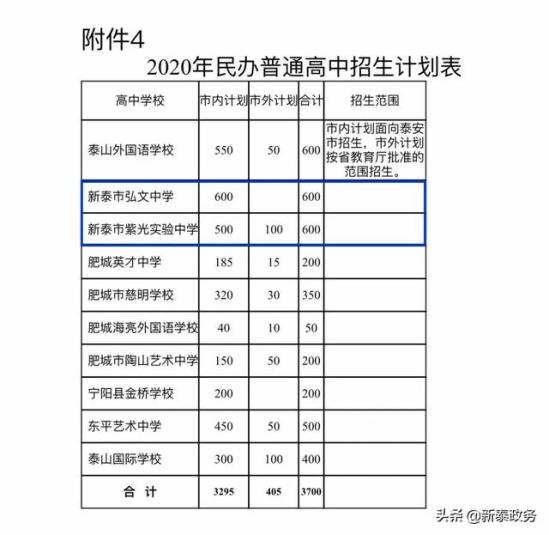 附件4

2020年民办普通高中招生计划表

| 高中学校 | 市内计划 | 市外计划 | 合计 | 招生范围 |
|---|---|---|---|---|
| 泰山外国语学校 | 550 | 50 | 600 | 市内计划面向泰安市招生，市外计划按省教育厅批准的范围招生。 |
| 新泰市弘文中学 | 600 | | 600 | |
| 新泰市紫光实验中学 | 500 | 100 | 600 | |
| 肥城英才中学 | 185 | 15 | 200 | |
| 肥城市慈明学校 | 320 | 30 | 350 | |
| 肥城海亮外国语学校 | 40 | 10 | 50 | |
| 肥城市陶山艺术中学 | 150 | 50 | 200 | |
| 宁阳县金桥学校 | 200 | | 200 | |
| 东平艺术中学 | 450 | 50 | 500 | |
| 泰山国际学校 | 300 | 100 | 400 | |
| 合 计 | 3295 | 405 | 3700 | |

头条 @新泰政务